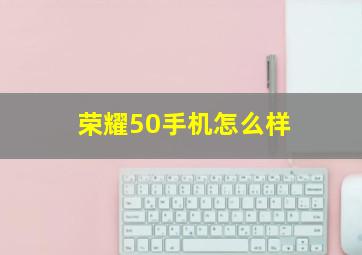 荣耀50手机怎么样